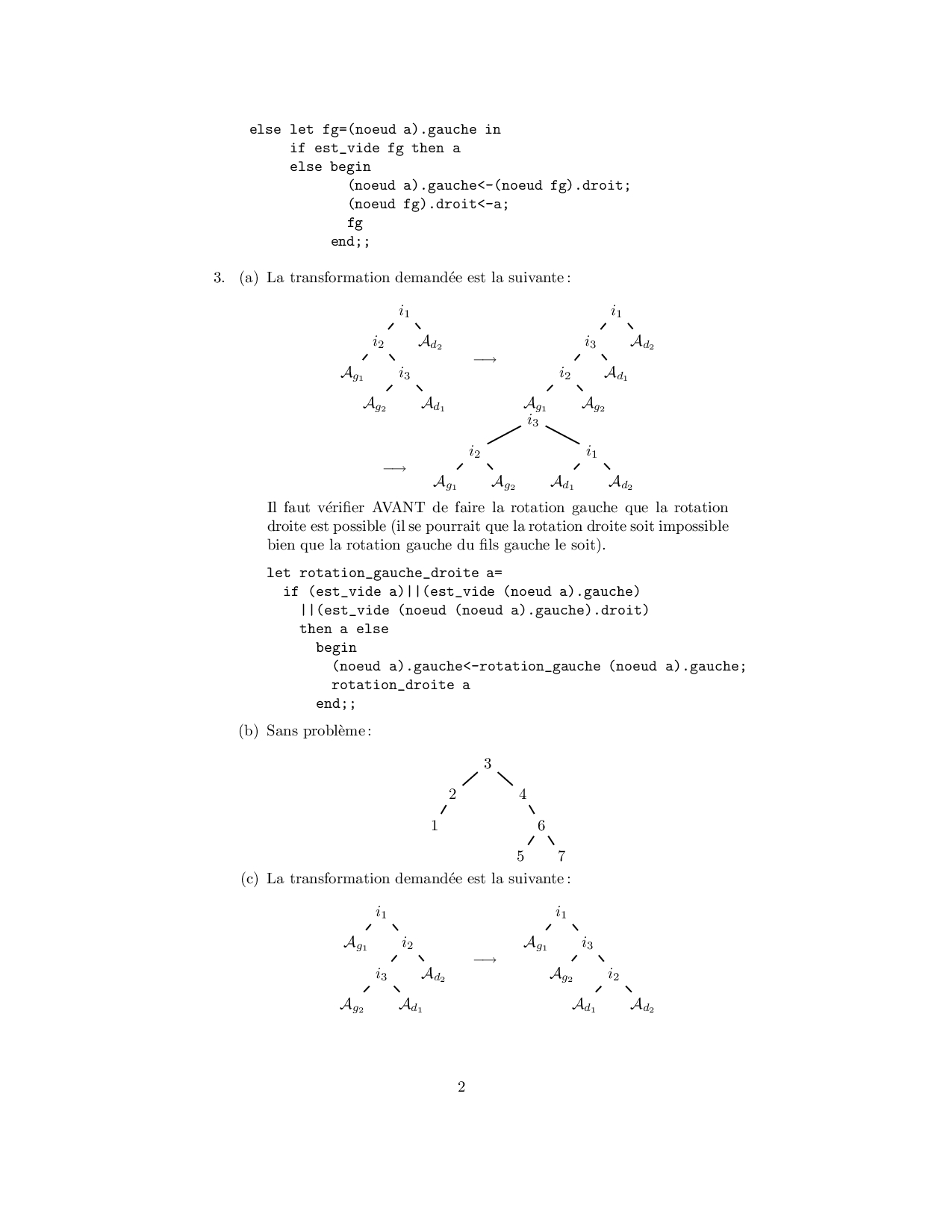 else let fg=(noeud a).gauche in
     if est_vide fg then a
     else begin
            (noeud a).gauche<-(noeud fg).droit;
            (noeud fg).droit<-a;
            fg
          end;;

3. (a) La transformation demandée est la suivante :

$i_1$ $i_2$ $\mathcal{A}_{d_2}$ $\mathcal{A}_{g_1}$ $i_3$ $\mathcal{A}_{g_2}$ $\mathcal{A}_{d_1}$ $\longrightarrow$ $i_1$ $i_3$ $\mathcal{A}_{d_2}$ $i_2$ $\mathcal{A}_{d_1}$ $\mathcal{A}_{g_1}$ $\mathcal{A}_{g_2}$

$\longrightarrow$ $i_3$ $i_2$ $i_1$ $\mathcal{A}_{g_1}$ $\mathcal{A}_{g_2}$ $\mathcal{A}_{d_1}$ $\mathcal{A}_{d_2}$

Il faut vérifier AVANT de faire la rotation gauche que la rotation droite est possible (il se pourrait que la rotation droite soit impossible bien que la rotation gauche du fils gauche le soit).

let rotation_gauche_droite a=
  if (est_vide a)||(est_vide (noeud a).gauche)
    ||(est_vide (noeud (noeud a).gauche).droit)
    then a else
      begin
        (noeud a).gauche<-rotation_gauche (noeud a).gauche;
        rotation_droite a
      end;;

(b) Sans problème :

3
2 4
1 6
5 7

(c) La transformation demandée est la suivante :

$i_1$ $\mathcal{A}_{g_1}$ $i_2$ $i_3$ $\mathcal{A}_{d_2}$ $\mathcal{A}_{g_2}$ $\mathcal{A}_{d_1}$ $\longrightarrow$ $i_1$ $\mathcal{A}_{g_1}$ $i_3$ $\mathcal{A}_{g_2}$ $i_2$ $\mathcal{A}_{d_1}$ $\mathcal{A}_{d_2}$

2